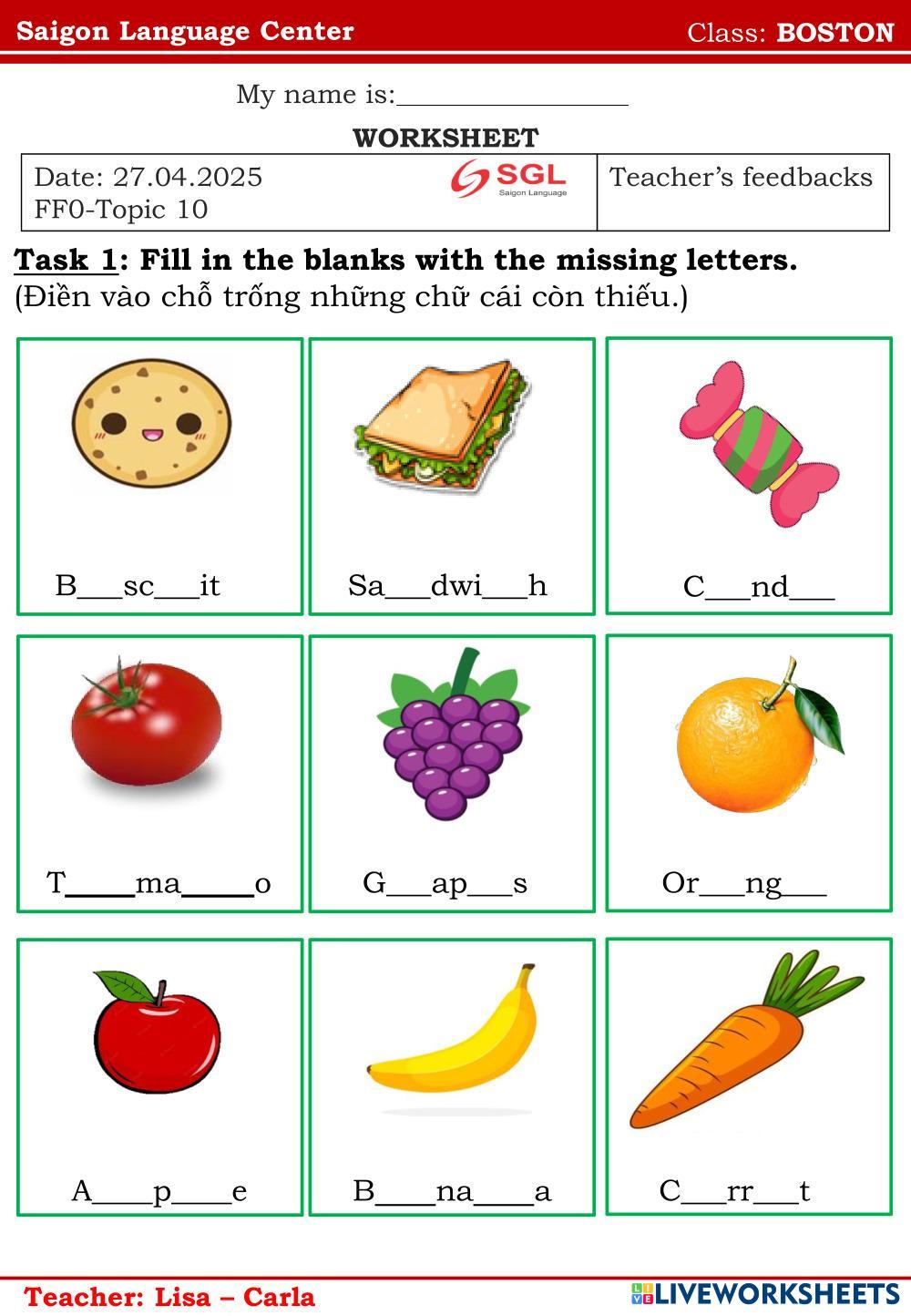 Saigon Language Center Class: BOSTON

My name is:____

WORKSHEET

Date: 27.04.2025
FF0-Topic 10

SGL
Saigon Language

Teacher's feedbacks

Task 1: Fill in the blanks with the missing letters.
(Điền vào chỗ trống những chữ cái còn thiếu.)

B____sc____it

Sa____dwi____h

C____nd____

T____ma____o

G____ap____s

Or____ng____

A____p____e

B____na____a

C____rr____t

Teacher: Lisa – Carla

LIVEWORKSHEETS